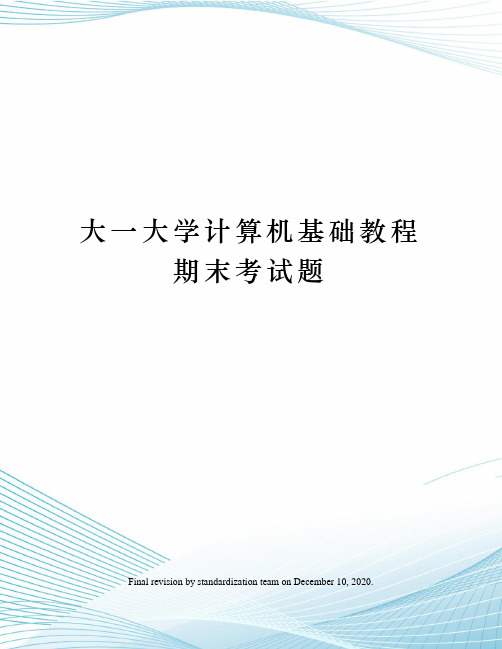 大一大学计算机基础教程期末考试题

Final revision by standardization team on December 10, 2020.